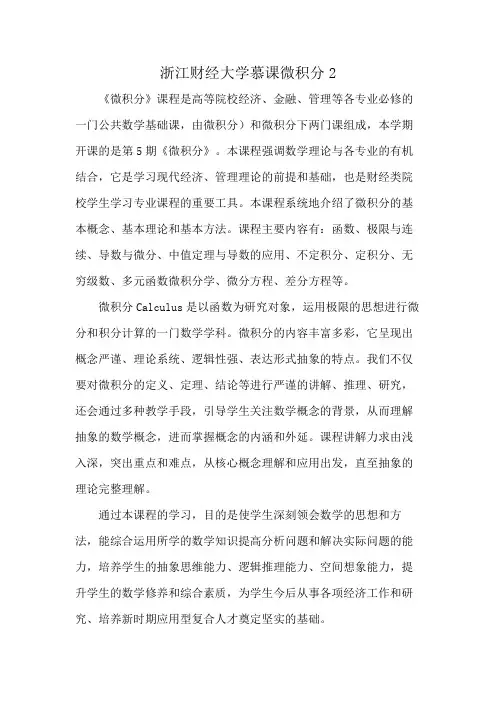 浙江财经大学慕课微积分 2

《微积分》课程是高等院校经济、金融、管理等各专业必修的一门公共数学基础课，由微积分）和微积分下两门课组成，本学期开课的是第 5 期《微积分》。本课程强调数学理论与各专业的有机结合，它是学习现代经济、管理理论的前提和基础，也是财经类院校学生学习专业课程的重要工具。本课程系统地介绍了微积分的基本概念、基本理论和基本方法。课程主要内容有：函数、极限与连续、导数与微分、中值定理与导数的应用、不定积分、定积分、无穷级数、多元函数微积分学、微分方程、差分方程等。

微积分 Calculus 是以函数为研究对象，运用极限的思想进行微分和积分计算的一门数学学科。微积分的内容丰富多彩，它呈现出概念严谨、理论系统、逻辑性强、表达形式抽象的特点。我们不仅要对微积分的定义、定理、结论等进行严谨的讲解、推理、研究，还会通过多种教学手段，引导学生关注数学概念的背景，从而理解抽象的数学概念，进而掌握概念的内涵和外延。课程讲解力求由浅入深，突出重点和难点，从核心概念理解和应用出发，直至抽象的理论完整理解。

通过本课程的学习，目的是使学生深刻领会数学的思想和方法，能综合运用所学的数学知识提高分析问题和解决实际问题的能力，培养学生的抽象思维能力、逻辑推理能力、空间想象能力，提升学生的数学修养和综合素质，为学生今后从事各项经济工作和研究、培养新时期应用型复合人才奠定坚实的基础。